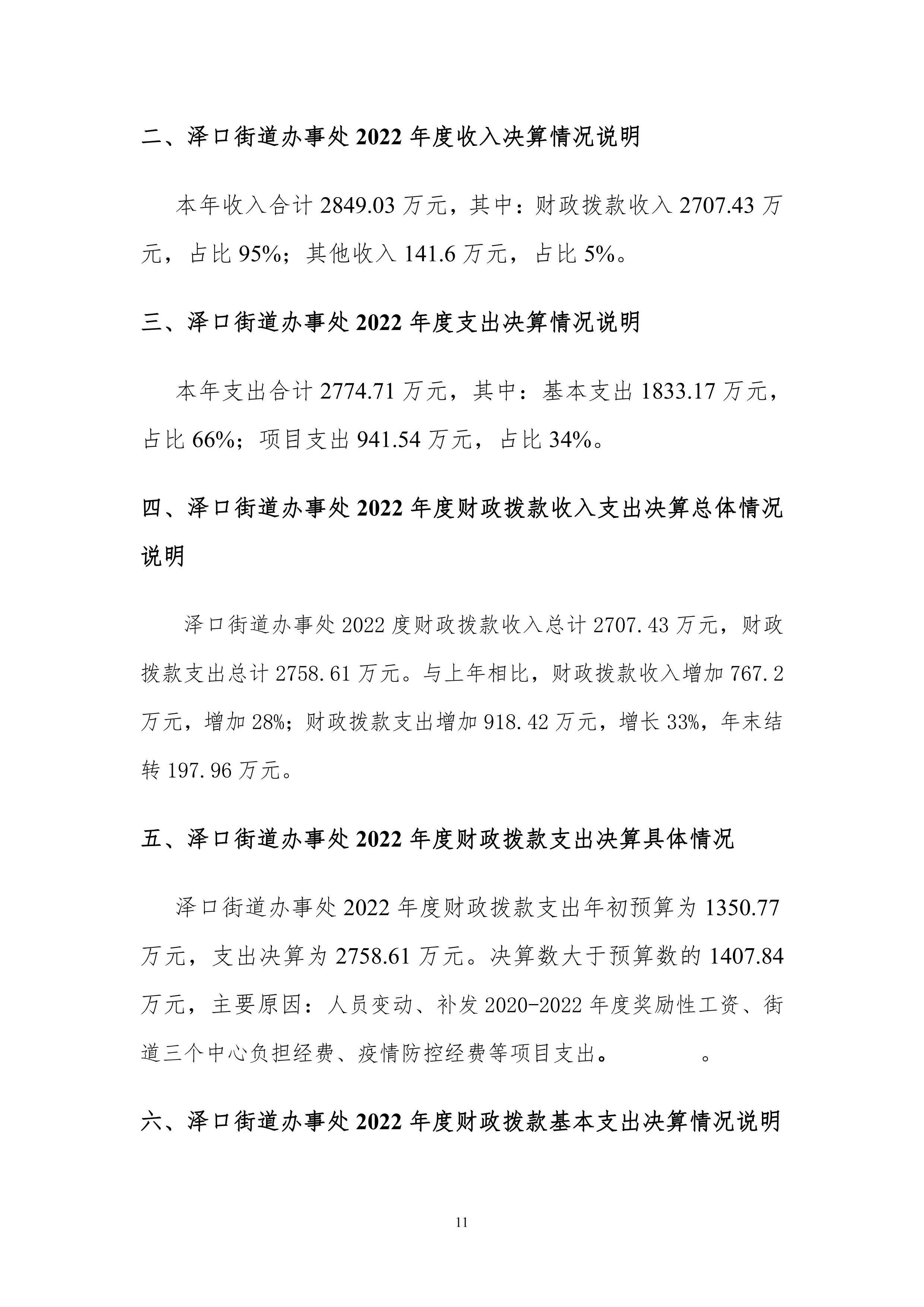 二、泽口街道办事处 2022 年度收入决算情况说明

本年收入合计 2849.03 万元，其中：财政拨款收入 2707.43 万元，占比 95%；其他收入 141.6 万元，占比 5%。

三、泽口街道办事处 2022 年度支出决算情况说明

本年支出合计 2774.71 万元，其中：基本支出 1833.17 万元，占比 66%；项目支出 941.54 万元，占比 34%。

四、泽口街道办事处 2022 年度财政拨款收入支出决算总体情况说明

泽口街道办事处 2022 度财政拨款收入总计 2707.43 万元，财政拨款支出总计 2758.61 万元。与上年相比，财政拨款收入增加 767.2 万元，增加 28%；财政拨款支出增加 918.42 万元，增长 33%，年末结转 197.96 万元。

五、泽口街道办事处 2022 年度财政拨款支出决算具体情况

泽口街道办事处 2022 年度财政拨款支出年初预算为 1350.77 万元，支出决算为 2758.61 万元。决算数大于预算数的 1407.84 万元，主要原因：人员变动、补发 2020-2022 年度奖励性工资、街道三个中心负担经费、疫情防控经费等项目支出。 。

六、泽口街道办事处 2022 年度财政拨款基本支出决算情况说明

11